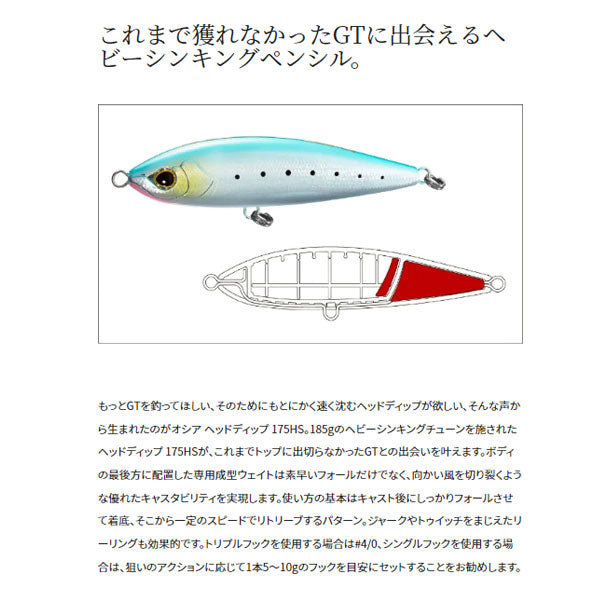 これまで獲れなかったGTに出会えるヘビーシンキングペンシル。

もっとGTを釣ってほしい、そのためにもとにかく速く沈むヘッドディップが欲しい、そんな声から生まれたのがオシア ヘッドディップ 175HS。185gのヘビーシンキングチューンを施されたヘッドディップ 175HSが、これまでトップに出切らなかったGTとの出会いを叶えます。ボディの最後方に配置した専用成型ウェイトは素早いフォールだけでなく、向かい風を切り裂くような優れたキャスタビリティを実現します。使い方の基本はキャスト後にしっかりフォールさせて着底、そこから一定のスピードでリトリーブするパターン。ジャークやトゥイッチをまじえたリーリングも効果的です。トリプルフックを使用する場合は#4/0、シングルフックを使用する場合は、狙いのアクションに応じて1本5～10gのフックを目安にセットすることをお勧めします。